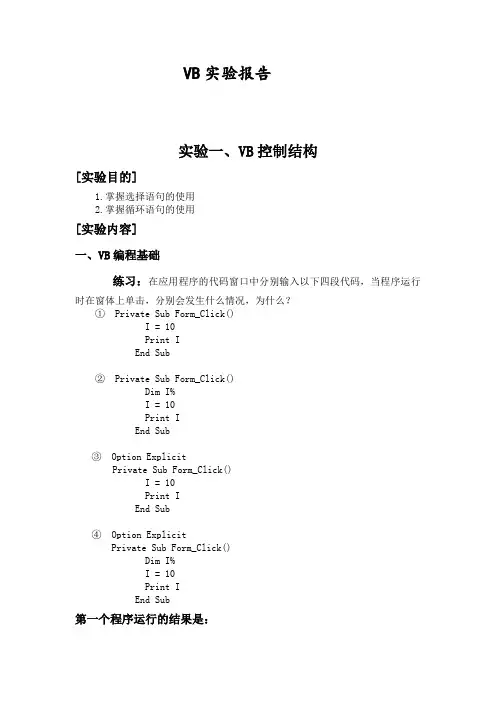 VB 实验报告

实验一、VB 控制结构

[实验目的]

1. 掌握选择语句的使用
2. 掌握循环语句的使用

[实验内容]

一、VB 编程基础

练习：在应用程序的代码窗口中分别输入以下四段代码，当程序运行时在窗体上单击，分别会发生什么情况，为什么？

① Private Sub Form_Click()
I = 10
Print I
End Sub

② Private Sub Form_Click()
Dim I%
I = 10
Print I
End Sub

③ Option Explicit
Private Sub Form_Click()
I = 10
Print I
End Sub

④ Option Explicit
Private Sub Form_Click()
Dim I%
I = 10
Print I
End Sub

第一个程序运行的结果是：